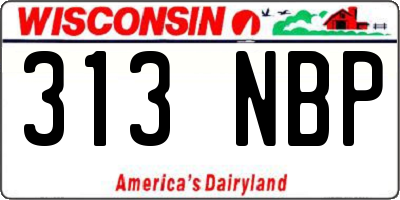 WISCONSIN

313 NBP

America's Dairyland